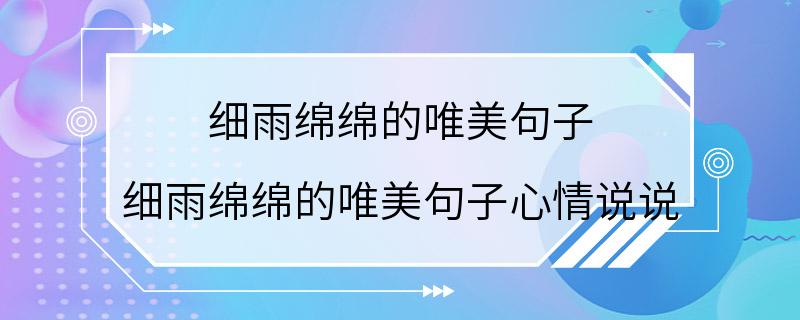 细雨绵绵的唯美句子

细雨绵绵的唯美句子心情说说